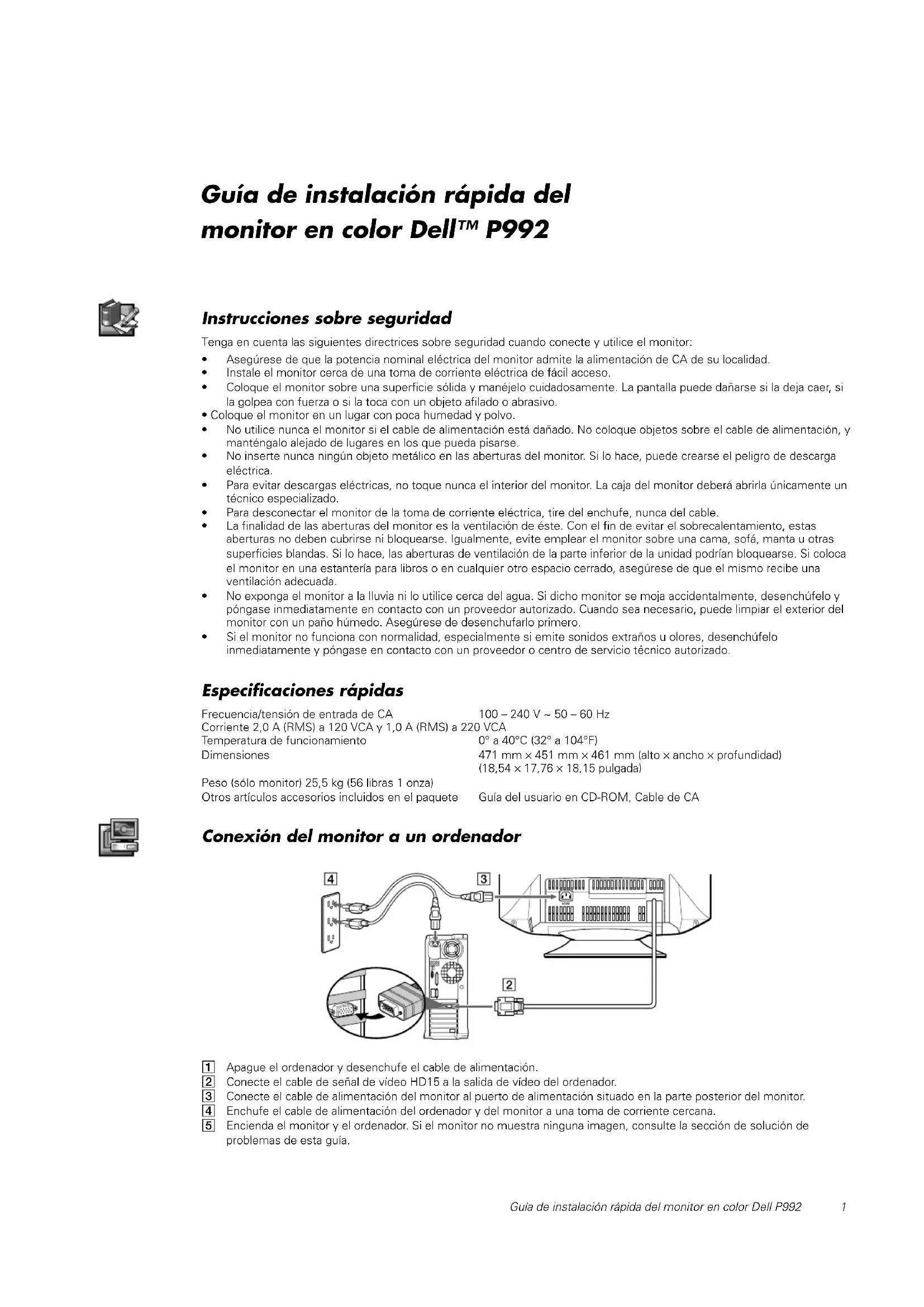 Guía de instalación rápida del monitor en color Dell™ P992

Instrucciones sobre seguridad

Tenga en cuenta las siguientes directrices sobre seguridad cuando conecte y utilice el monitor:

• Asegúrese de que la potencia nominal eléctrica del monitor admite la alimentación de CA de su localidad.
• Instale el monitor cerca de una toma de corriente eléctrica de fácil acceso.
• Coloque el monitor sobre una superficie sólida y manéjelo cuidadosamente. La pantalla puede dañarse si la deja caer, si la golpea con fuerza o si la toca con un objeto afilado o abrasivo.
• Coloque el monitor en un lugar con poca humedad y polvo.
• No utilice nunca el monitor si el cable de alimentación está dañado. No coloque objetos sobre el cable de alimentación, y manténgalo alejado de lugares en los que pueda pisarse.
• No inserte nunca ningún objeto metálico en las aberturas del monitor. Si lo hace, puede crearse el peligro de descarga eléctrica.
• Para evitar descargas eléctricas, no toque nunca el interior del monitor. La caja del monitor deberá abrirla únicamente un técnico especializado.
• Para desconectar el monitor de la toma de corriente eléctrica, tire del enchufe, nunca del cable.
• La finalidad de las aberturas del monitor es la ventilación de éste. Con el fin de evitar el sobrecalentamiento, estas aberturas no deben cubrirse ni bloquearse. Igualmente, evite emplear el monitor sobre una cama, sofá, manta u otras superficies blandas. Si lo hace, las aberturas de ventilación de la parte inferior de la unidad podrían bloquearse. Si coloca el monitor en una estantería para libros o en cualquier otro espacio cerrado, asegúrese de que el mismo recibe una ventilación adecuada.
• No exponga el monitor a la lluvia ni lo utilice cerca del agua. Si dicho monitor se moja accidentalmente, desenchúfelo y póngase inmediatamente en contacto con un proveedor autorizado. Cuando sea necesario, puede limpiar el exterior del monitor con un paño húmedo. Asegúrese de desenchufarlo primero.
• Si el monitor no funciona con normalidad, especialmente si emite sonidos extraños u olores, desenchúfelo inmediatamente y póngase en contacto con un proveedor o centro de servicio técnico autorizado.

Especificaciones rápidas

Frecuencia/tensión de entrada de CA 100 – 240 V ~ 50 – 60 Hz
Corriente 2,0 A (RMS) a 120 VCA y 1,0 A (RMS) a 220 VCA
Temperatura de funcionamiento 0° a 40°C (32° a 104°F)
Dimensiones 471 mm × 451 mm × 461 mm (alto × ancho × profundidad) (18,54 × 17,76 × 18,15 pulgada)
Peso (sólo monitor) 25,5 kg (56 libras 1 onza)
Otros artículos accesorios incluidos en el paquete Guía del usuario en CD-ROM, Cable de CA

Conexión del monitor a un ordenador

4 3 2

1 Apague el ordenador y desenchufe el cable de alimentación.
2 Conecte el cable de señal de vídeo HD15 a la salida de vídeo del ordenador.
3 Conecte el cable de alimentación del monitor al puerto de alimentación situado en la parte posterior del monitor.
4 Enchufe el cable de alimentación del ordenador y del monitor a una toma de corriente cercana.
5 Encienda el monitor y el ordenador. Si el monitor no muestra ninguna imagen, consulte la sección de solución de problemas de esta guía.

Guía de instalación rápida del monitor en color Dell P992 1